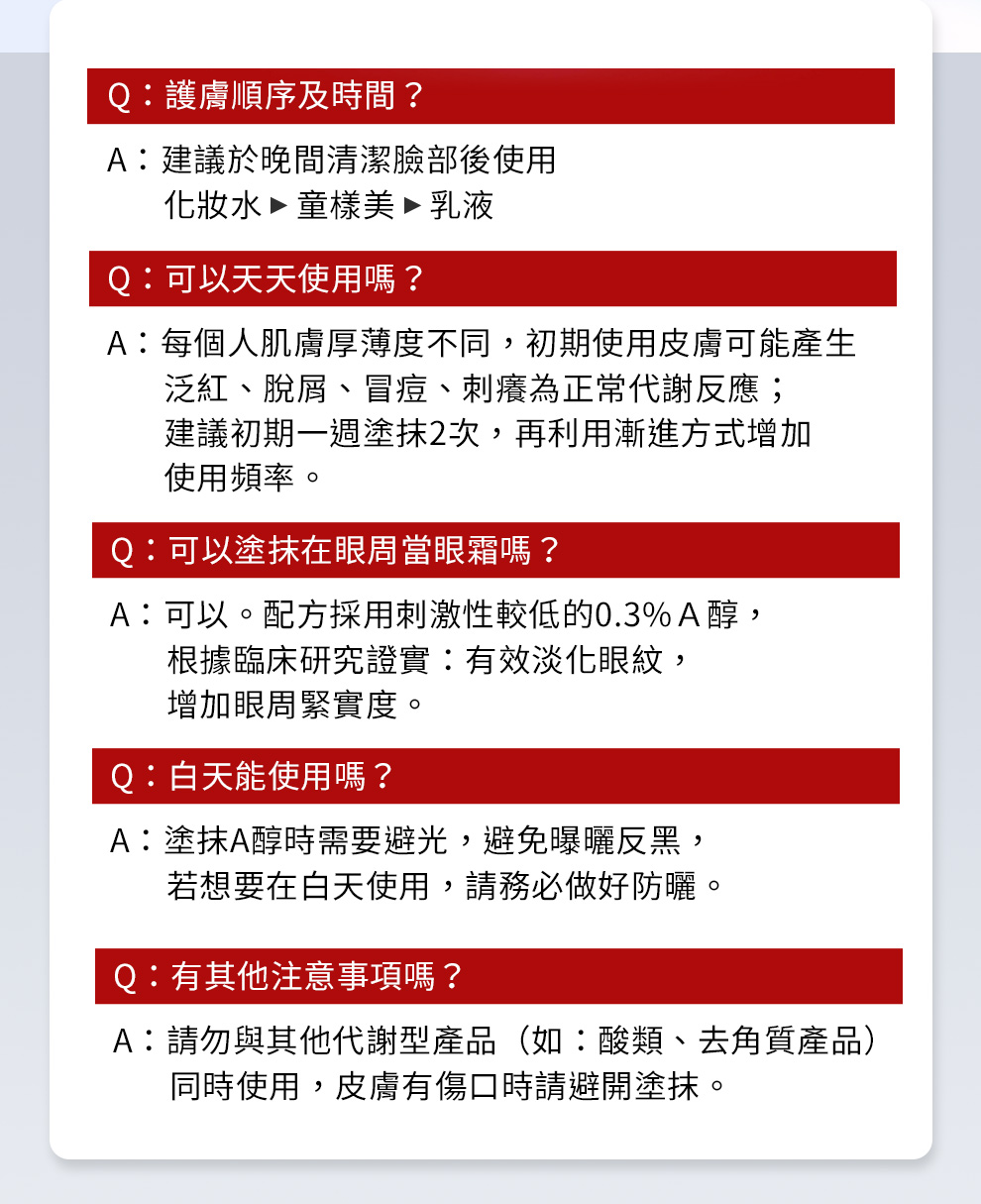 Q：護膚順序及時間？

A：建議於晚間清潔臉部後使用
化妝水 ▶ 童樣美 ▶ 乳液

Q：可以天天使用嗎？

A：每個人肌膚厚薄度不同，初期使用皮膚可能產生泛紅、脫屑、冒痘、刺癢為正常代謝反應；建議初期一週塗抹2次，再利用漸進方式增加使用頻率。

Q：可以塗抹在眼周當眼霜嗎？

A：可以。配方採用刺激性較低的0.3% A 醇，根據臨床研究證實：有效淡化眼紋，增加眼周緊實度。

Q：白天能使用嗎？

A：塗抹A醇時需要避光，避免曝曬反黑，若想要在白天使用，請務必做好防曬。

Q：有其他注意事項嗎？

A：請勿與其他代謝型產品（如：酸類、去角質產品）同時使用，皮膚有傷口時請避開塗抹。